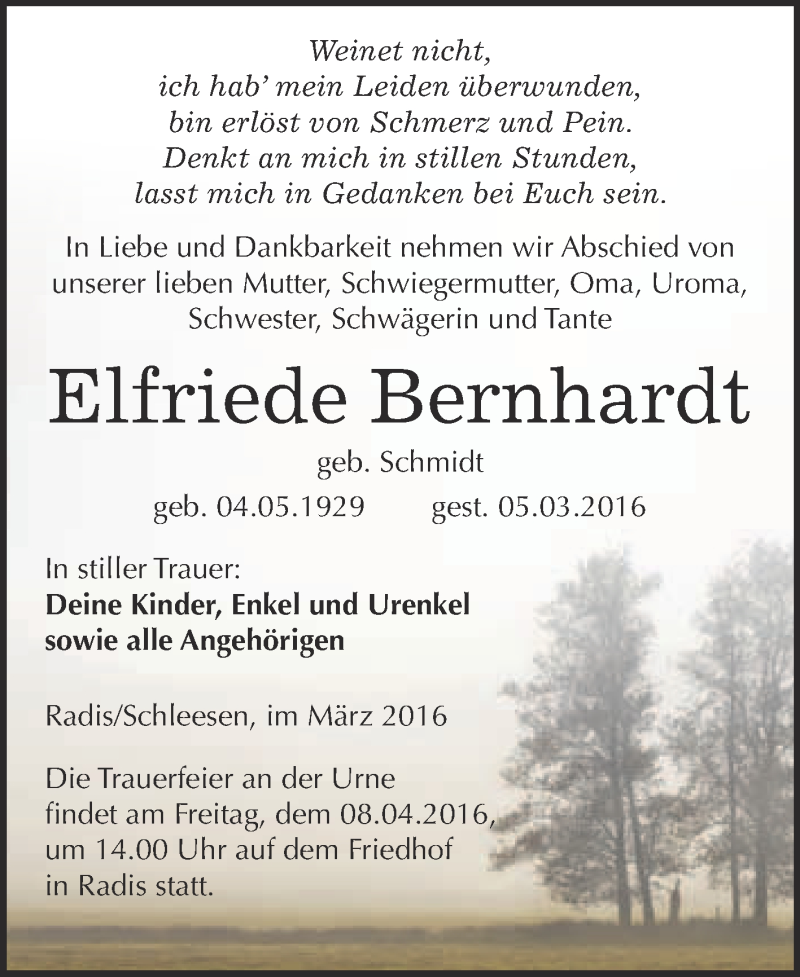 Weinet nicht,
ich hab' mein Leiden überwunden,
bin erlöst von Schmerz und Pein.
Denkt an mich in stillen Stunden,
lasst mich in Gedanken bei Euch sein.

In Liebe und Dankbarkeit nehmen wir Abschied von unserer lieben Mutter, Schwiegermutter, Oma, Uroma, Schwester, Schwägerin und Tante

Elfriede Bernhardt

geb. Schmidt

geb. 04.05.1929 gest. 05.03.2016

In stiller Trauer:
Deine Kinder, Enkel und Urenkel
sowie alle Angehörigen

Radis/Schleesen, im März 2016

Die Trauerfeier an der Urne findet am Freitag, dem 08.04.2016, um 14.00 Uhr auf dem Friedhof in Radis statt.